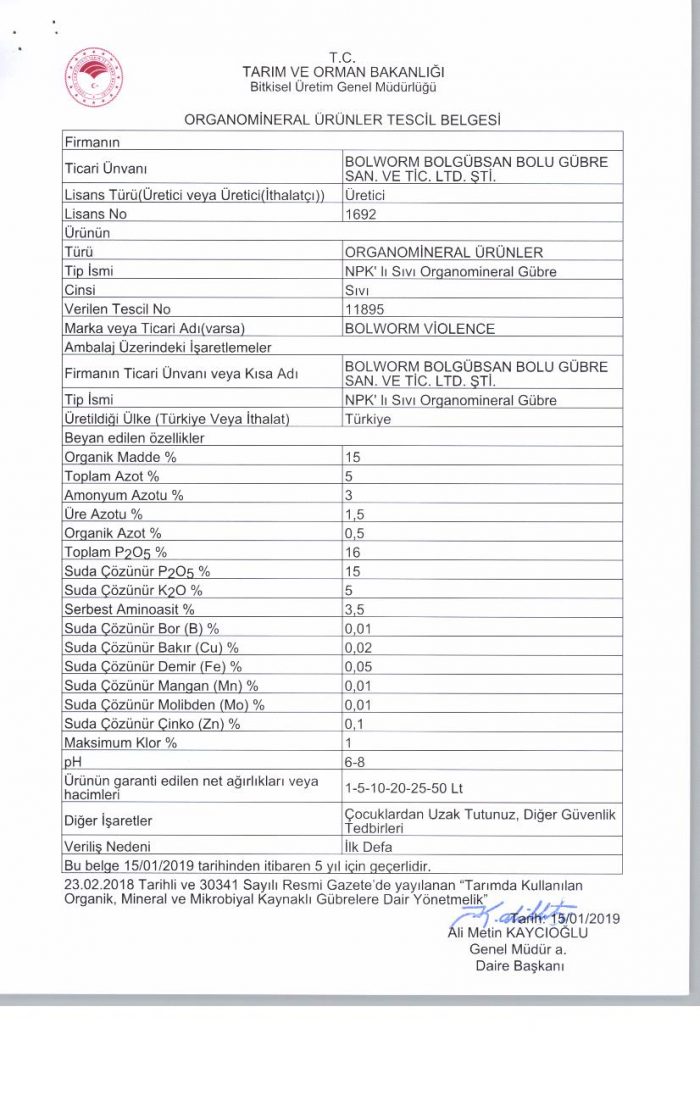 T.C.
TARIM VE ORMAN BAKANLIĞI
Bitkisel Üretim Genel Müdürlüğü

ORGANOMİNERAL ÜRÜNLER TESCİL BELGESİ

| Firmanın | |
|---|---|
| Ticari Ünvanı | BOLWORM BOLGÜBSAN BOLU GÜBRE SAN. VE TİC. LTD. ŞTİ. |
| Lisans Türü(Üretici veya Üretici(İthalatçı)) | Üretici |
| Lisans No | 1692 |
| Ürünün | |
| Türü | ORGANOMİNERAL ÜRÜNLER |
| Tip İsmi | NPK' lı Sıvı Organomineral Gübre |
| Cinsi | Sıvı |
| Verilen Tescil No | 11895 |
| Marka veya Ticari Adı(varsa) | BOLWORM VİOLENCE |
| Ambalaj Üzerindeki İşaretlemeler | |
| Firmanın Ticari Ünvanı veya Kısa Adı | BOLWORM BOLGÜBSAN BOLU GÜBRE SAN. VE TİC. LTD. ŞTİ. |
| Tip İsmi | NPK' lı Sıvı Organomineral Gübre |
| Üretildiği Ülke (Türkiye Veya İthalat) | Türkiye |
| Beyan edilen özellikler | |
| Organik Madde % | 15 |
| Toplam Azot % | 5 |
| Amonyum Azotu % | 3 |
| Üre Azotu % | 1,5 |
| Organik Azot % | 0,5 |
| Toplam $P_2O_5$ % | 16 |
| Suda Çözünür $P_2O_5$ % | 15 |
| Suda Çözünür $K_2O$ % | 5 |
| Serbest Aminoasit % | 3,5 |
| Suda Çözünür Bor (B) % | 0,01 |
| Suda Çözünür Bakır (Cu) % | 0,02 |
| Suda Çözünür Demir (Fe) % | 0,05 |
| Suda Çözünür Mangan (Mn) % | 0,01 |
| Suda Çözünür Molibden (Mo) % | 0,01 |
| Suda Çözünür Çinko (Zn) % | 0,1 |
| Maksimum Klor % | 1 |
| pH | 6-8 |
| Ürünün garanti edilen net ağırlıkları veya hacimleri | 1-5-10-20-25-50 Lt |
| Diğer İşaretler | Çocuklardan Uzak Tutunuz, Diğer Güvenlik Tedbirleri |
| Veriliş Nedeni | İlk Defa |
| Bu belge 15/01/2019 tarihinden itibaren 5 yıl için geçerlidir. | |

23.02.2018 Tarihli ve 30341 Sayılı Resmi Gazete'de yayılanan "Tarımda Kullanılan Organik, Mineral ve Mikrobiyal Kaynaklı Gübrelere Dair Yönetmelik"

Tarih: 15/01/2019
Ali Metin KAYCIOĞLU
Genel Müdür a.
Daire Başkanı